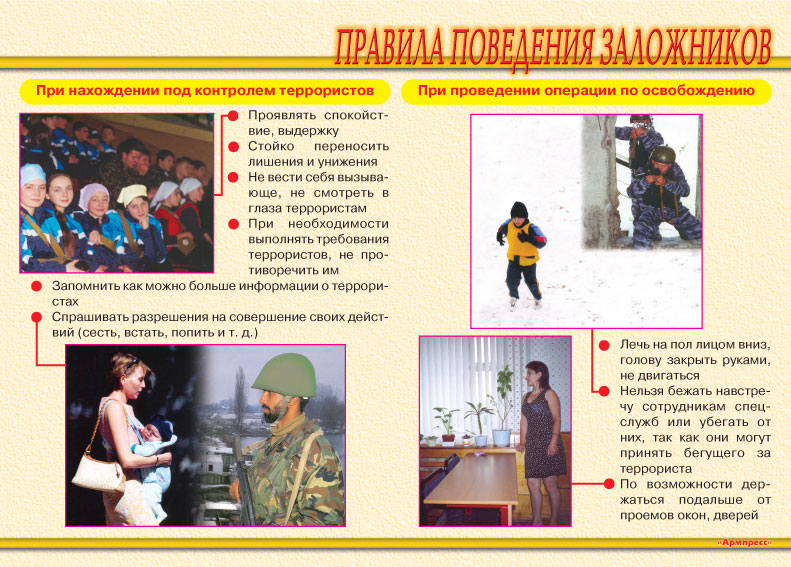 ПРАВИЛА ПОВЕДЕНИЯ ЗАЛОЖНИКОВ

При нахождении под контролем террористов

Проявлять спокойствие, выдержку

Стойко переносить лишения и унижения

Не вести себя вызывающе, не смотреть в глаза террористам

При необходимости выполнять требования террористов, не противоречить им

Запомнить как можно больше информации о террористах

Спрашивать разрешения на совершение своих действий (сесть, встать, попить и т. д.)

При проведении операции по освобождению

Лечь на пол лицом вниз, голову закрыть руками, не двигаться

Нельзя бежать навстречу сотрудникам спецслужб или убегать от них, так как они могут принять бегущего за террориста

По возможности держаться подальше от проемов окон, дверей

«Армпресс»